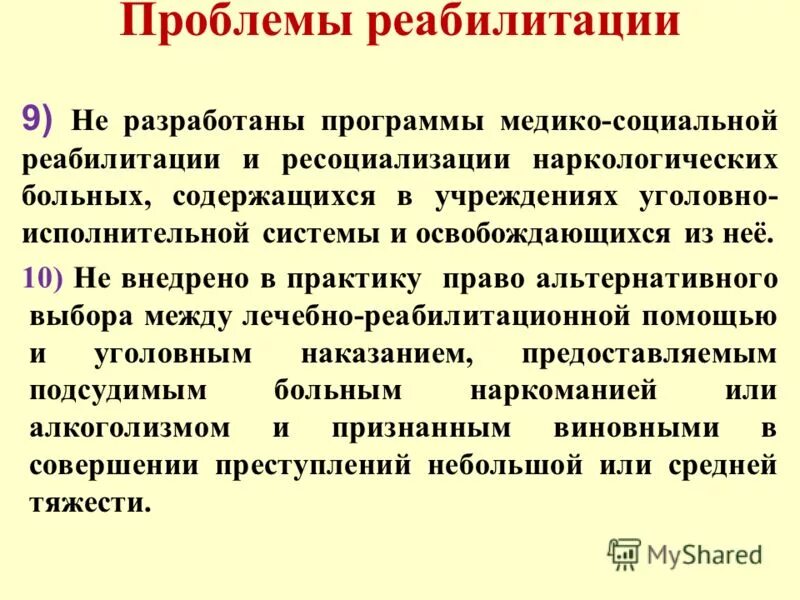 Проблемы реабилитации

9) Не разработаны программы медико-социальной реабилитации и ресоциализации наркологических больных, содержащихся в учреждениях уголовно-исполнительной системы и освобождающихся из неё.

10) Не внедрено в практику право альтернативного выбора между лечебно-реабилитационной помощью и уголовным наказанием, предоставляемым подсудимым больным наркоманией или алкоголизмом и признанным виновными в совершении преступлений небольшой или средней тяжести.

MyShared